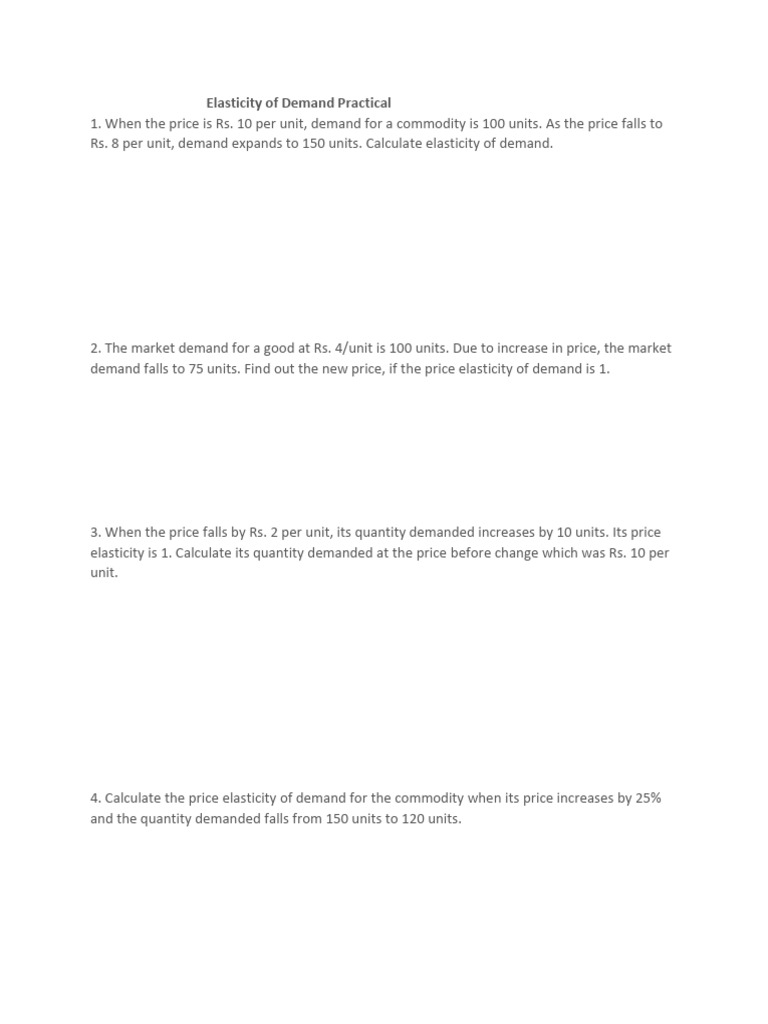 Elasticity of Demand Practical

1. When the price is Rs. 10 per unit, demand for a commodity is 100 units. As the price falls to Rs. 8 per unit, demand expands to 150 units. Calculate elasticity of demand.

2. The market demand for a good at Rs. 4/unit is 100 units. Due to increase in price, the market demand falls to 75 units. Find out the new price, if the price elasticity of demand is 1.

3. When the price falls by Rs. 2 per unit, its quantity demanded increases by 10 units. Its price elasticity is 1. Calculate its quantity demanded at the price before change which was Rs. 10 per unit.

4. Calculate the price elasticity of demand for the commodity when its price increases by 25% and the quantity demanded falls from 150 units to 120 units.